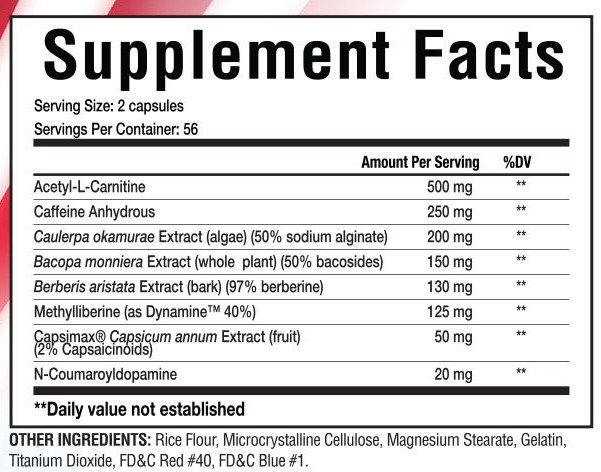 Supplement Facts

Serving Size: 2 capsules
Servings Per Container: 56

| | Amount Per Serving | %DV |
|---|---|---|
| Acetyl-L-Carnitine | 500 mg | ** |
| Caffeine Anhydrous | 250 mg | ** |
| Caulerpa okamurae Extract (algae) (50% sodium alginate) | 200 mg | ** |
| Bacopa monniera Extract (whole plant) (50% bacosides) | 150 mg | ** |
| Berberis aristata Extract (bark) (97% berberine) | 130 mg | ** |
| Methylliberine (as Dynamine™ 40%) | 125 mg | ** |
| Capsimax® Capsicum annum Extract (fruit) (2% Capsaicinoids) | 50 mg | ** |
| N-Coumaroyldopamine | 20 mg | ** |

**Daily value not established

OTHER INGREDIENTS: Rice Flour, Microcrystalline Cellulose, Magnesium Stearate, Gelatin, Titanium Dioxide, FD&C Red #40, FD&C Blue #1.